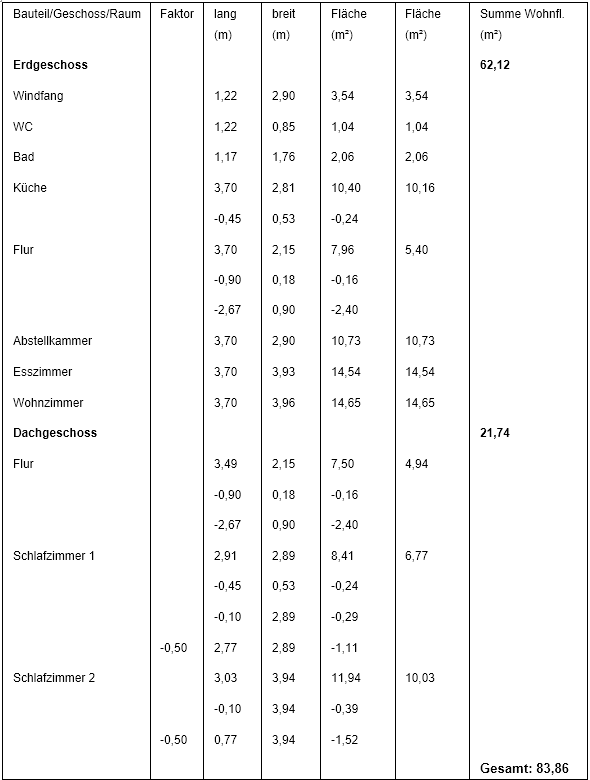 | Bauteil/Geschoss/Raum | Faktor | lang (m) | breit (m) | Fläche (m²) | Fläche (m²) | Summe Wohnfl. (m²) |
|---|---|---|---|---|---|---|
| **Erdgeschoss** | | | | | | **62,12** |
| Windfang | | 1,22 | 2,90 | 3,54 | 3,54 | |
| WC | | 1,22 | 0,85 | 1,04 | 1,04 | |
| Bad | | 1,17 | 1,76 | 2,06 | 2,06 | |
| Küche | | 3,70 | 2,81 | 10,40 | 10,16 | |
| | | -0,45 | 0,53 | -0,24 | | |
| Flur | | 3,70 | 2,15 | 7,96 | 5,40 | |
| | | -0,90 | 0,18 | -0,16 | | |
| | | -2,67 | 0,90 | -2,40 | | |
| Abstellkammer | | 3,70 | 2,90 | 10,73 | 10,73 | |
| Esszimmer | | 3,70 | 3,93 | 14,54 | 14,54 | |
| Wohnzimmer | | 3,70 | 3,96 | 14,65 | 14,65 | |
| **Dachgeschoss** | | | | | | **21,74** |
| Flur | | 3,49 | 2,15 | 7,50 | 4,94 | |
| | | -0,90 | 0,18 | -0,16 | | |
| | | -2,67 | 0,90 | -2,40 | | |
| Schlafzimmer 1 | | 2,91 | 2,89 | 8,41 | 6,77 | |
| | | -0,45 | 0,53 | -0,24 | | |
| | | -0,10 | 2,89 | -0,29 | | |
| | -0,50 | 2,77 | 2,89 | -1,11 | | |
| Schlafzimmer 2 | | 3,03 | 3,94 | 11,94 | 10,03 | |
| | | -0,10 | 3,94 | -0,39 | | |
| | -0,50 | 0,77 | 3,94 | -1,52 | | |
| | | | | | | **Gesamt: 83,86** |